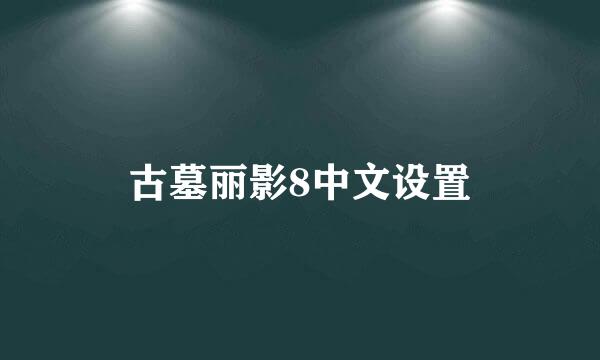 古墓丽影8中文设置